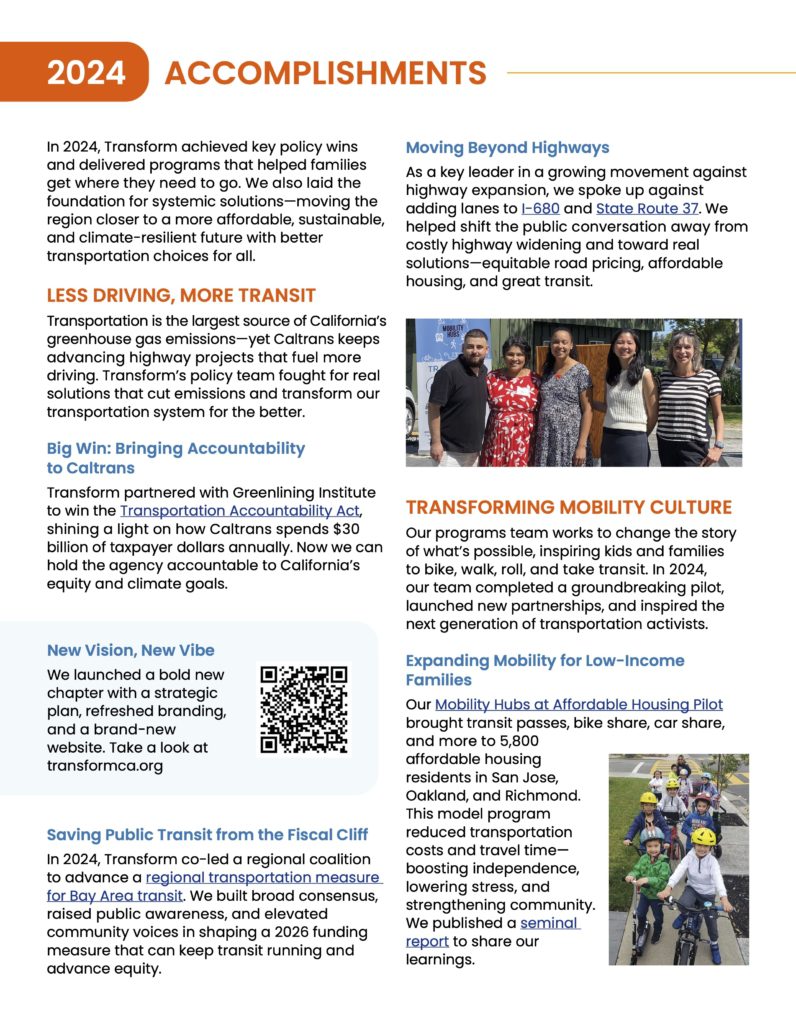 2024 ACCOMPLISHMENTS

In 2024, Transform achieved key policy wins and delivered programs that helped families get where they need to go. We also laid the foundation for systemic solutions—moving the region closer to a more affordable, sustainable, and climate-resilient future with better transportation choices for all.

LESS DRIVING, MORE TRANSIT

Transportation is the largest source of California's greenhouse gas emissions—yet Caltrans keeps advancing highway projects that fuel more driving. Transform's policy team fought for real solutions that cut emissions and transform our transportation system for the better.

Big Win: Bringing Accountability to Caltrans

Transform partnered with Greenlining Institute to win the Transportation Accountability Act, shining a light on how Caltrans spends $30 billion of taxpayer dollars annually. Now we can hold the agency accountable to California's equity and climate goals.

New Vision, New Vibe

We launched a bold new chapter with a strategic plan, refreshed branding, and a brand-new website. Take a look at transformca.org

Saving Public Transit from the Fiscal Cliff

In 2024, Transform co-led a regional coalition to advance a regional transportation measure for Bay Area transit. We built broad consensus, raised public awareness, and elevated community voices in shaping a 2026 funding measure that can keep transit running and advance equity.

Moving Beyond Highways

As a key leader in a growing movement against highway expansion, we spoke up against adding lanes to I-680 and State Route 37. We helped shift the public conversation away from costly highway widening and toward real solutions—equitable road pricing, affordable housing, and great transit.

MOBILITY HUBS

TRANSFORMING MOBILITY CULTURE

Our programs team works to change the story of what's possible, inspiring kids and families to bike, walk, roll, and take transit. In 2024, our team completed a groundbreaking pilot, launched new partnerships, and inspired the next generation of transportation activists.

Expanding Mobility for Low-Income Families

Our Mobility Hubs at Affordable Housing Pilot brought transit passes, bike share, car share, and more to 5,800 affordable housing residents in San Jose, Oakland, and Richmond. This model program reduced transportation costs and travel time—boosting independence, lowering stress, and strengthening community. We published a seminal report to share our learnings.